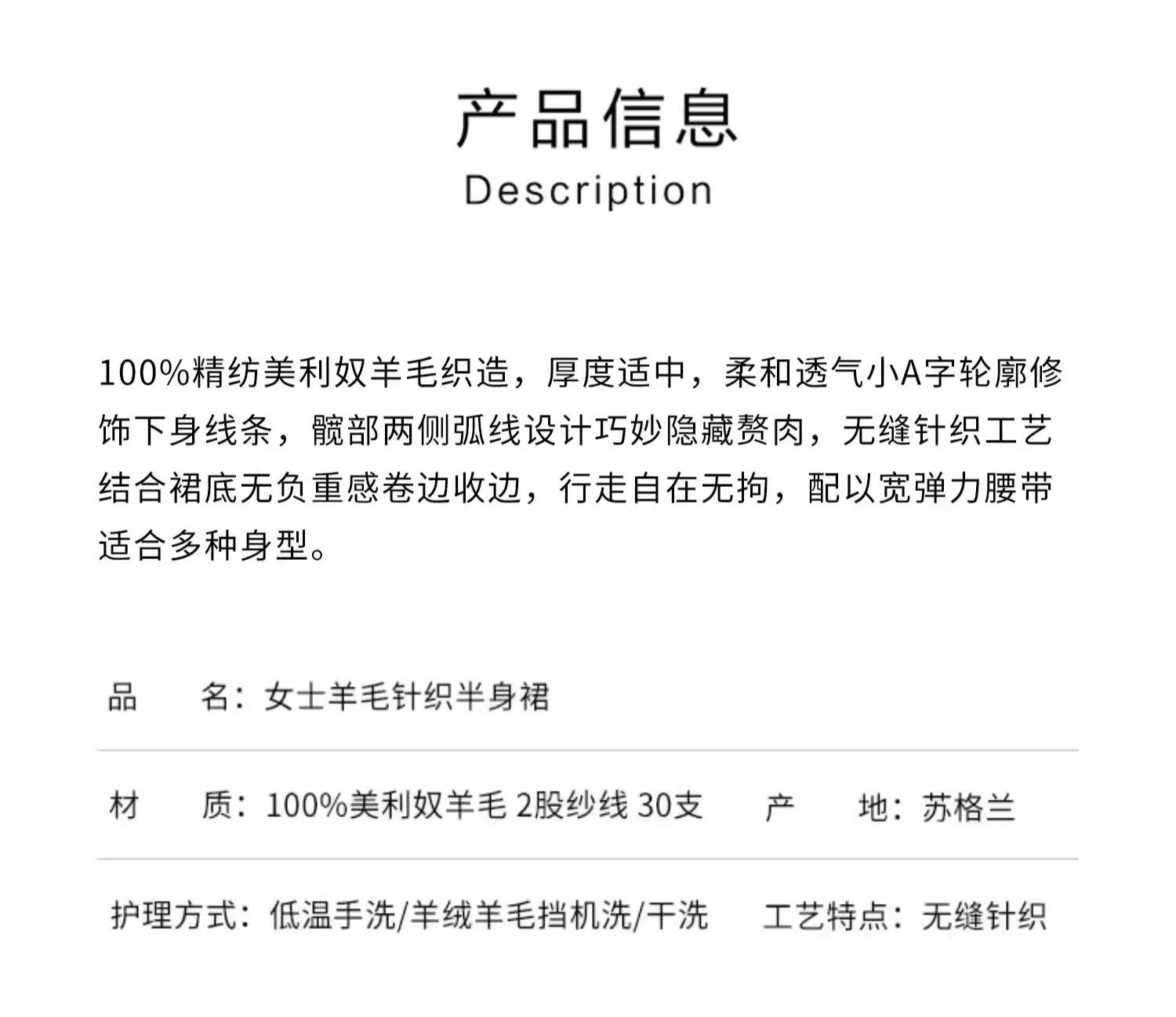 产品信息
Description

100%精纺美利奴羊毛织造，厚度适中，柔和透气小A字轮廓修饰下身线条，髋部两侧弧线设计巧妙隐藏赘肉，无缝针织工艺结合裙底无负重感卷边收边，行走自在无拘，配以宽弹力腰带适合多种身型。

品 名：女士羊毛针织半身裙

材 质：100%美利奴羊毛 2股纱线 30支 产 地：苏格兰

护理方式：低温手洗/羊绒羊毛挡机洗/干洗 工艺特点：无缝针织